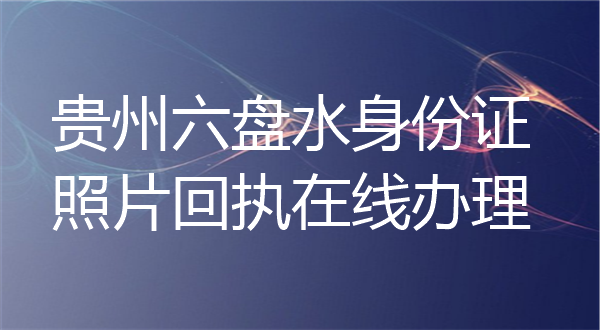 贵州六盘水身份证照片回执在线办理